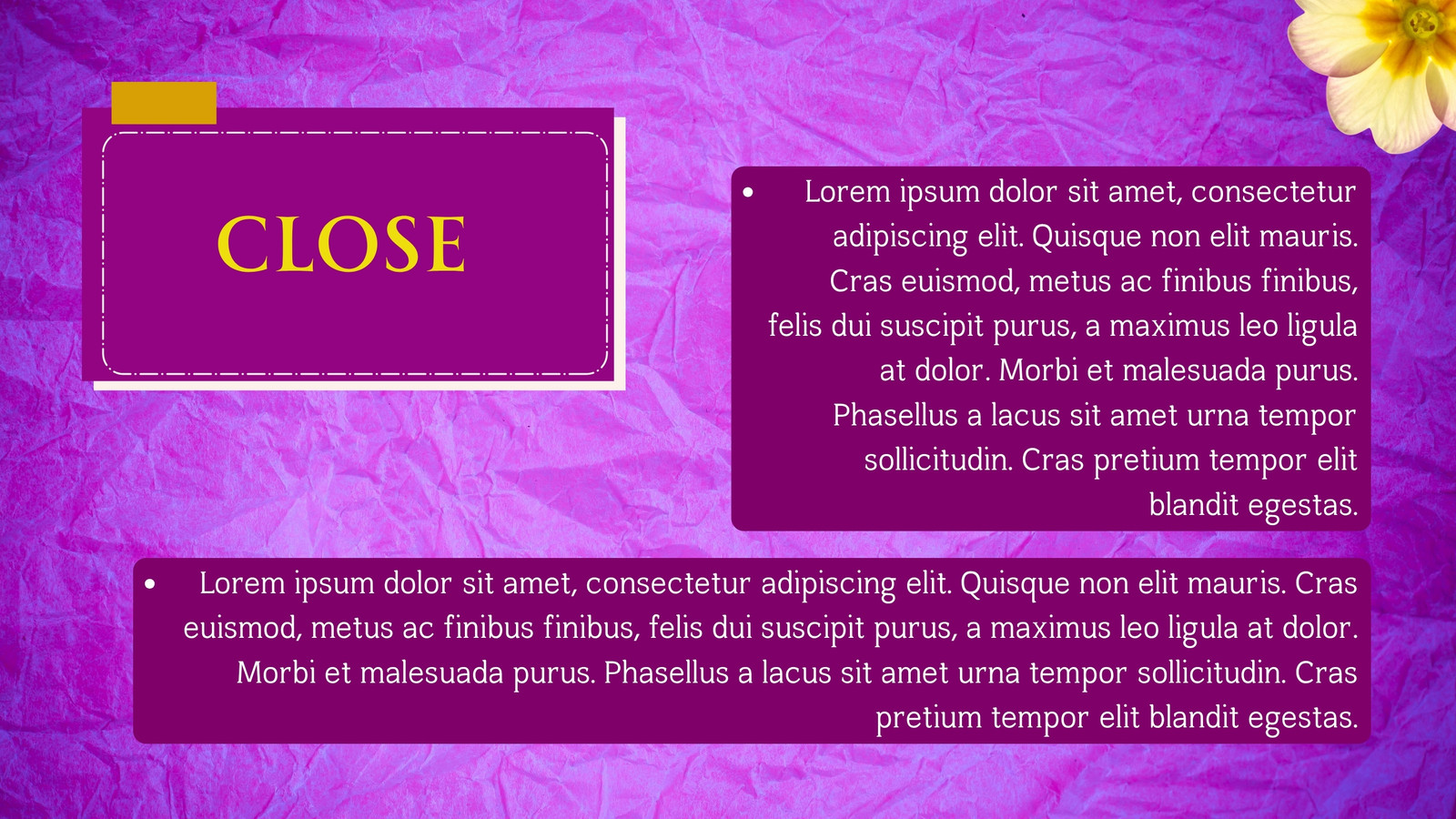 CLOSE

• Lorem ipsum dolor sit amet, consectetur adipiscing elit. Quisque non elit mauris. Cras euismod, metus ac finibus finibus, felis dui suscipit purus, a maximus leo ligula at dolor. Morbi et malesuada purus. Phasellus a lacus sit amet urna tempor sollicitudin. Cras pretium tempor elit blandit egestas.

• Lorem ipsum dolor sit amet, consectetur adipiscing elit. Quisque non elit mauris. Cras euismod, metus ac finibus finibus, felis dui suscipit purus, a maximus leo ligula at dolor. Morbi et malesuada purus. Phasellus a lacus sit amet urna tempor sollicitudin. Cras pretium tempor elit blandit egestas.